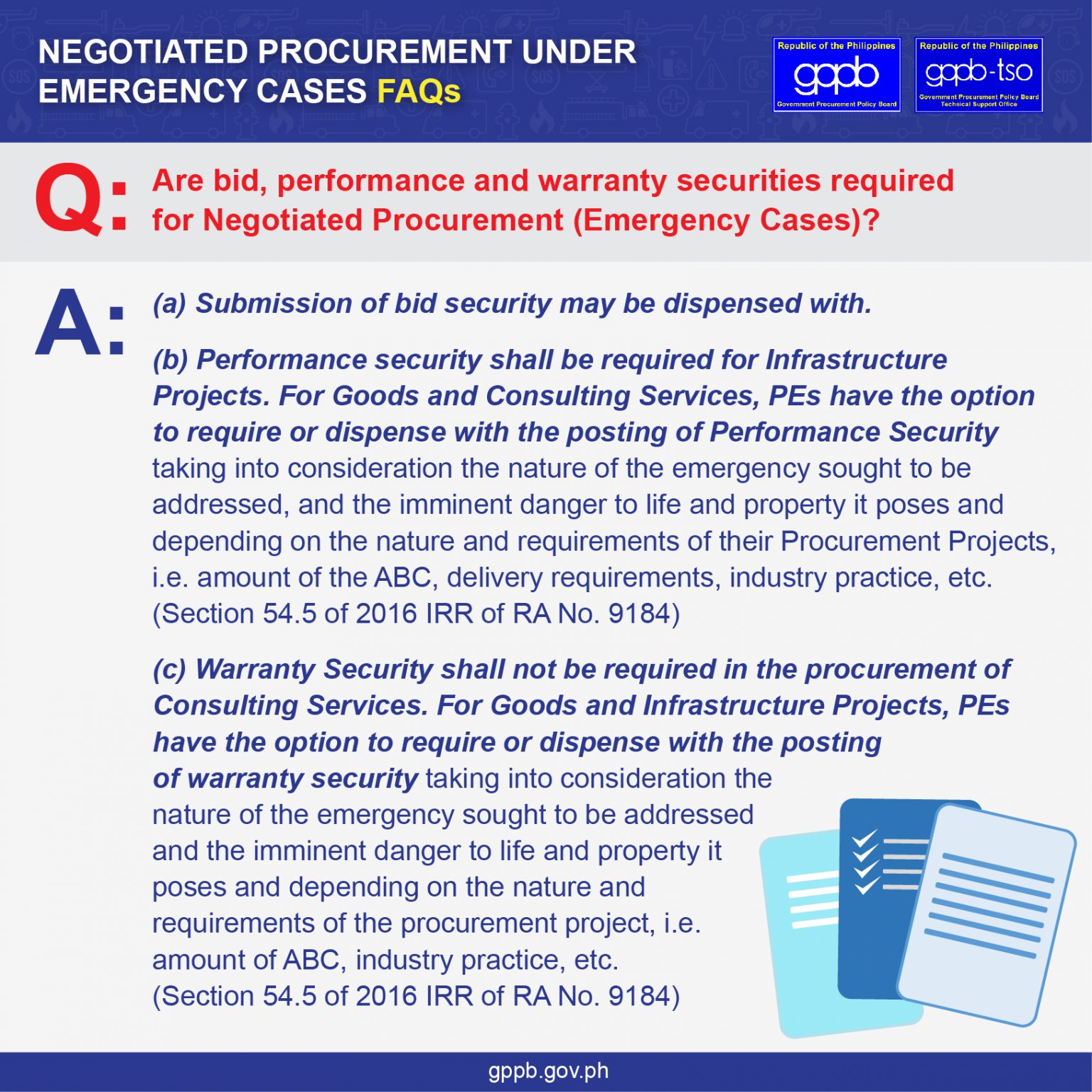 NEGOTIATED PROCUREMENT UNDER EMERGENCY CASES FAQs

Republic of the Philippines
gppb
Government Procurement Policy Board

Republic of the Philippines
gppb-tso
Government Procurement Policy Board Technical Support Office

Q: Are bid, performance and warranty securities required for Negotiated Procurement (Emergency Cases)?

A: (a) Submission of bid security may be dispensed with.

(b) Performance security shall be required for Infrastructure Projects. For Goods and Consulting Services, PEs have the option to require or dispense with the posting of Performance Security taking into consideration the nature of the emergency sought to be addressed, and the imminent danger to life and property it poses and depending on the nature and requirements of their Procurement Projects, i.e. amount of the ABC, delivery requirements, industry practice, etc. (Section 54.5 of 2016 IRR of RA No. 9184)

(c) Warranty Security shall not be required in the procurement of Consulting Services. For Goods and Infrastructure Projects, PEs have the option to require or dispense with the posting of warranty security taking into consideration the nature of the emergency sought to be addressed and the imminent danger to life and property it poses and depending on the nature and requirements of the procurement project, i.e. amount of ABC, industry practice, etc. (Section 54.5 of 2016 IRR of RA No. 9184)

gppb.gov.ph